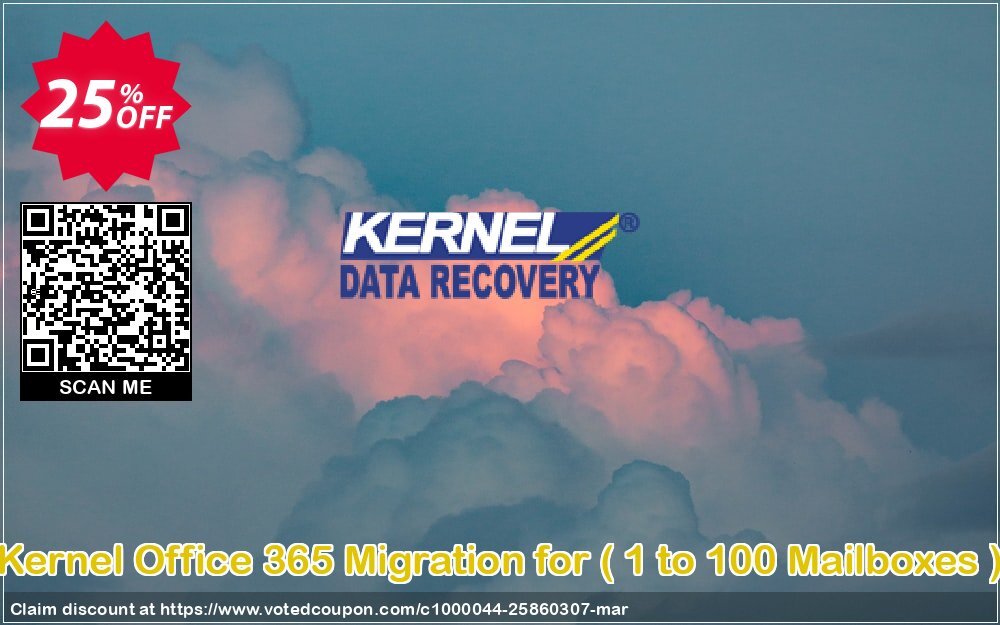 25% OFF

SCAN ME

KERNEL®
DATA RECOVERY

Kernel Office 365 Migration for ( 1 to 100 Mailboxes )

Claim discount at https://www.votedcoupon.com/c1000044-25860307-mar